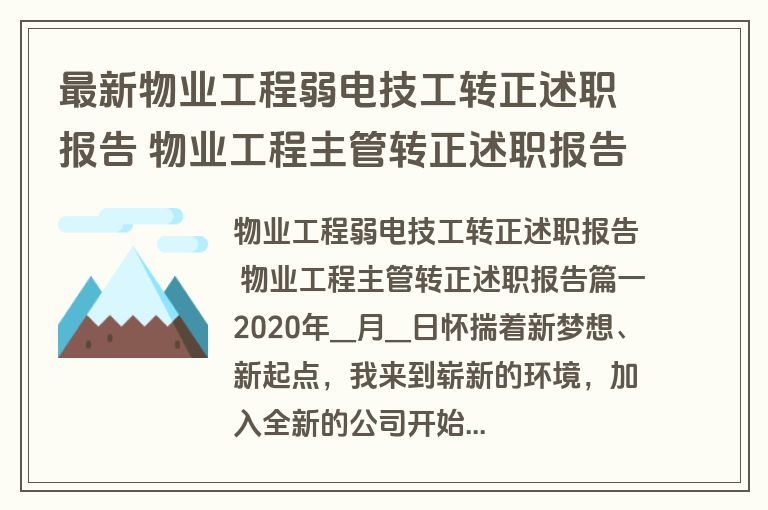 最新物业工程弱电技工转正述职报告 物业工程主管转正述职报告

物业工程弱电技工转正述职报告 物业工程主管转正述职报告篇一 2020年__月__日怀揣着新梦想、新起点，我来到崭新的环境，加入全新的公司开始...